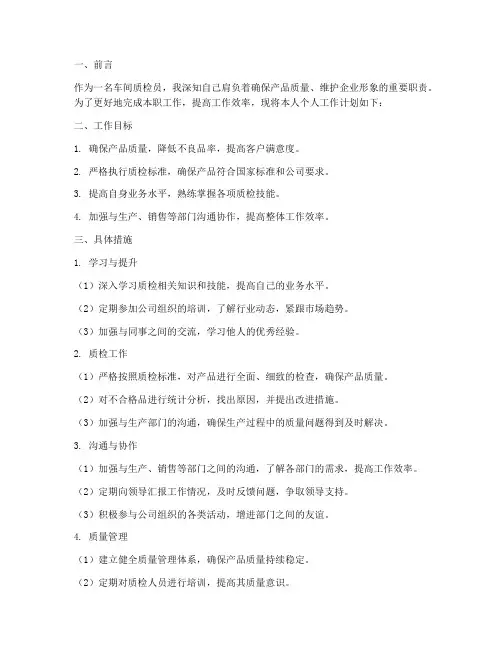 一、前言

作为一名车间质检员，我深知自己肩负着确保产品质量、维护企业形象的重要职责。为了更好地完成本职工作，提高工作效率，现将本人个人工作计划如下：

二、工作目标

1. 确保产品质量，降低不良品率，提高客户满意度。

2. 严格执行质检标准，确保产品符合国家标准和公司要求。

3. 提高自身业务水平，熟练掌握各项质检技能。

4. 加强与生产、销售等部门沟通协作，提高整体工作效率。

三、具体措施

1. 学习与提升

（1）深入学习质检相关知识和技能，提高自己的业务水平。

（2）定期参加公司组织的培训，了解行业动态，紧跟市场趋势。

（3）加强与同事之间的交流，学习他人的优秀经验。

2. 质检工作

（1）严格按照质检标准，对产品进行全面、细致的检查，确保产品质量。

（2）对不合格品进行统计分析，找出原因，并提出改进措施。

（3）加强与生产部门的沟通，确保生产过程中的质量问题得到及时解决。

3. 沟通与协作

（1）加强与生产、销售等部门之间的沟通，了解各部门的需求，提高工作效率。

（2）定期向领导汇报工作情况，及时反馈问题，争取领导支持。

（3）积极参与公司组织的各类活动，增进部门之间的友谊。

4. 质量管理

（1）建立健全质量管理体系，确保产品质量持续稳定。

（2）定期对质检人员进行培训，提高其质量意识。